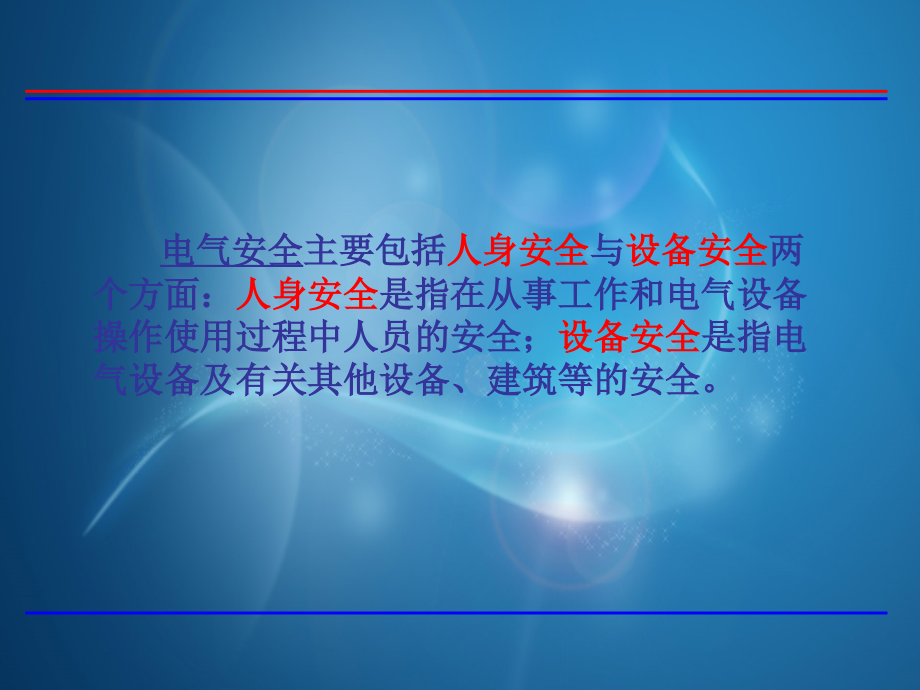 电气安全主要包括人身安全与设备安全两个方面：人身安全是指在从事工作和电气设备操作使用过程中人员的安全；设备安全是指电气设备及有关其他设备、建筑等的安全。